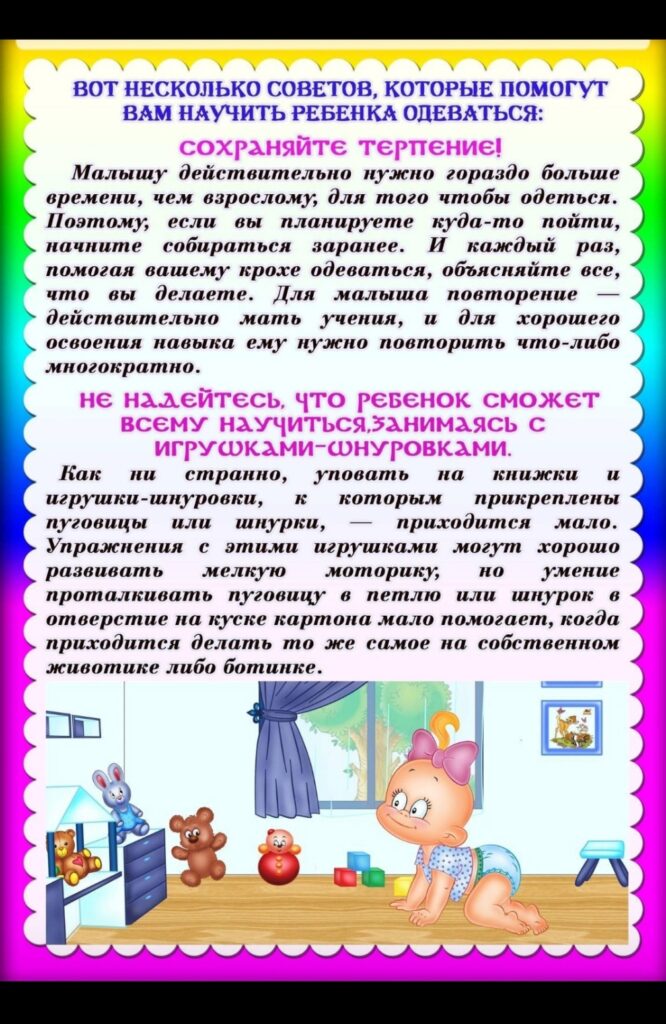 ВОТ НЕСКОЛЬКО СОВЕТОВ, КОТОРЫЕ ПОМОГУТ ВАМ НАУЧИТЬ РЕБЕНКА ОДЕВАТЬСЯ:

СОХРАНЯЙТЕ ТЕРПЕНИЕ!

Малышу действительно нужно гораздо больше времени, чем взрослому, для того чтобы одеться. Поэтому, если вы планируете куда-то пойти, начните собираться заранее. И каждый раз, помогая вашему крохе одеваться, объясняйте все, что вы делаете. Для малыша повторение — действительно мать учения, и для хорошего освоения навыка ему нужно повторить что-либо многократно.

НЕ НАДЕЙТЕСЬ, ЧТО РЕБЕНОК СМОЖЕТ ВСЕМУ НАУЧИТЬСЯ,ЗАНИМАЯСЬ С ИГРУШКАМИ-ШНУРОВКАМИ.

Как ни странно, уповать на книжки и игрушки-шнуровки, к которым прикреплены пуговицы или шнурки, — приходится мало. Упражнения с этими игрушками могут хорошо развивать мелкую моторику, но умение проталкивать пуговицу в петлю или шнурок в отверстие на куске картона мало помогает, когда приходится делать то же самое на собственном животике либо ботинке.